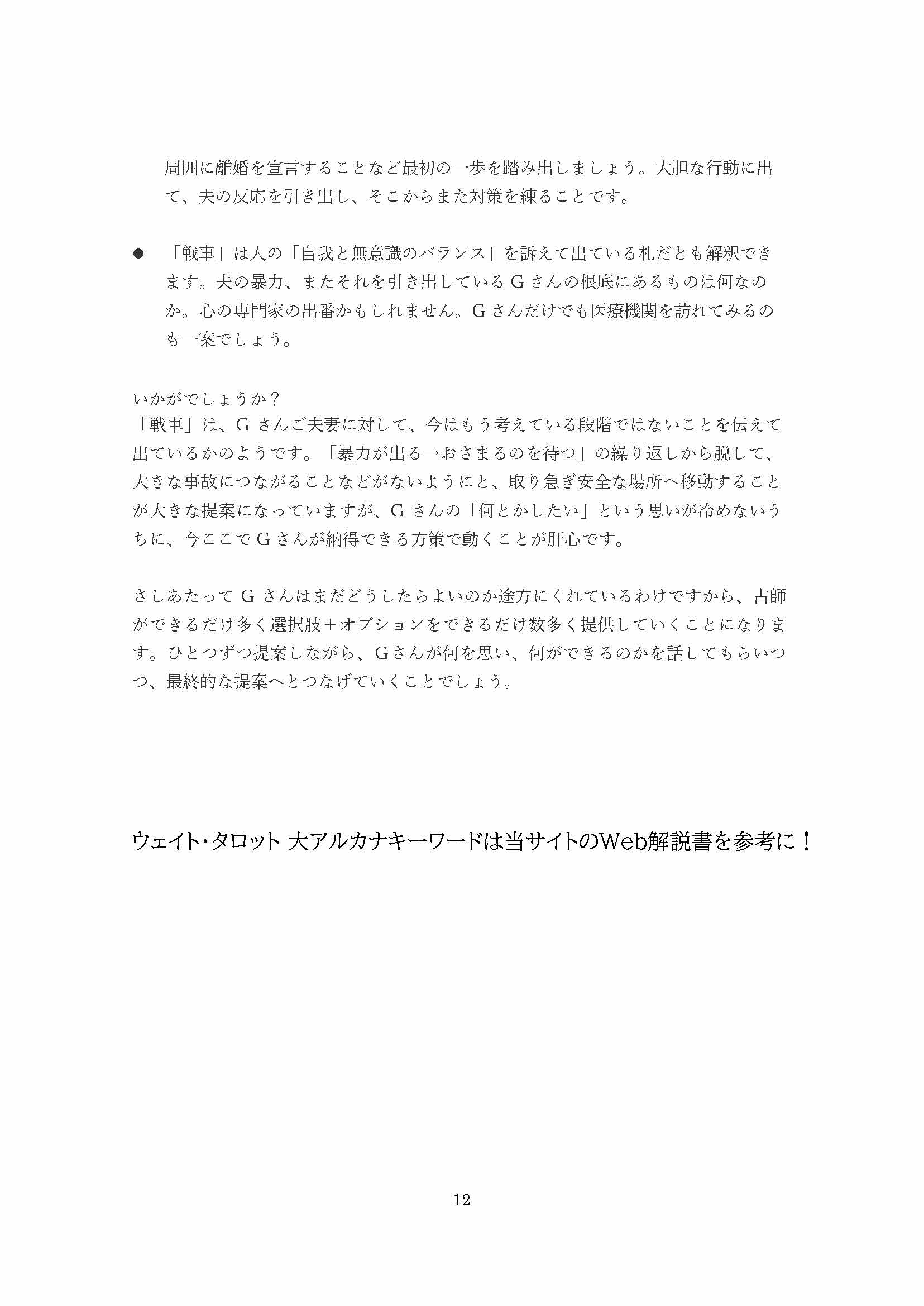 周囲に離婚を宣言することなど最初の一歩を踏み出しましょう。大胆な行動に出て、夫の反応を引き出し、そこからまた対策を練ることです。

● 「戦車」は人の「自我と無意識のバランス」を訴えて出ている札だとも解釈できます。夫の暴力、またそれを引き出している G さんの根底にあるものは何なのか。心の専門家の出番かもしれません。G さんだけでも医療機関を訪れてみるのも一案でしょう。

いかがでしょうか？
「戦車」は、G さんご夫妻に対して、今はもう考えている段階ではないことを伝えて出ているかのようです。「暴力が出る→おさまるのを待つ」の繰り返しから脱して、大きな事故につながることなどがないようにと、取り急ぎ安全な場所へ移動することが大きな提案になっていますが、G さんの「何とかしたい」という思いが冷めないうちに、今ここで G さんが納得できる方策で動くことが肝心です。

さしあたって G さんはまだどうしたらよいのか途方にくれているわけですから、占師ができるだけ多く選択肢＋オプションをできるだけ数多く提供していくことになります。ひとつずつ提案しながら、G さんが何を思い、何ができるのかを話してもらいつつ、最終的な提案へとつなげていくことでしょう。

ウェイト・タロット 大アルカナキーワードは当サイトのWeb解説書を参考に！

12